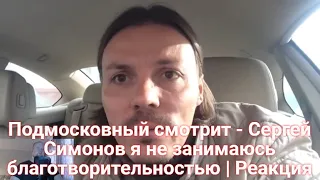 Подмосковный смотрит - Сергей Симонов я не занимаюсь благотворительностью | Реакция